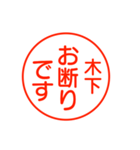 木下
お断り
です